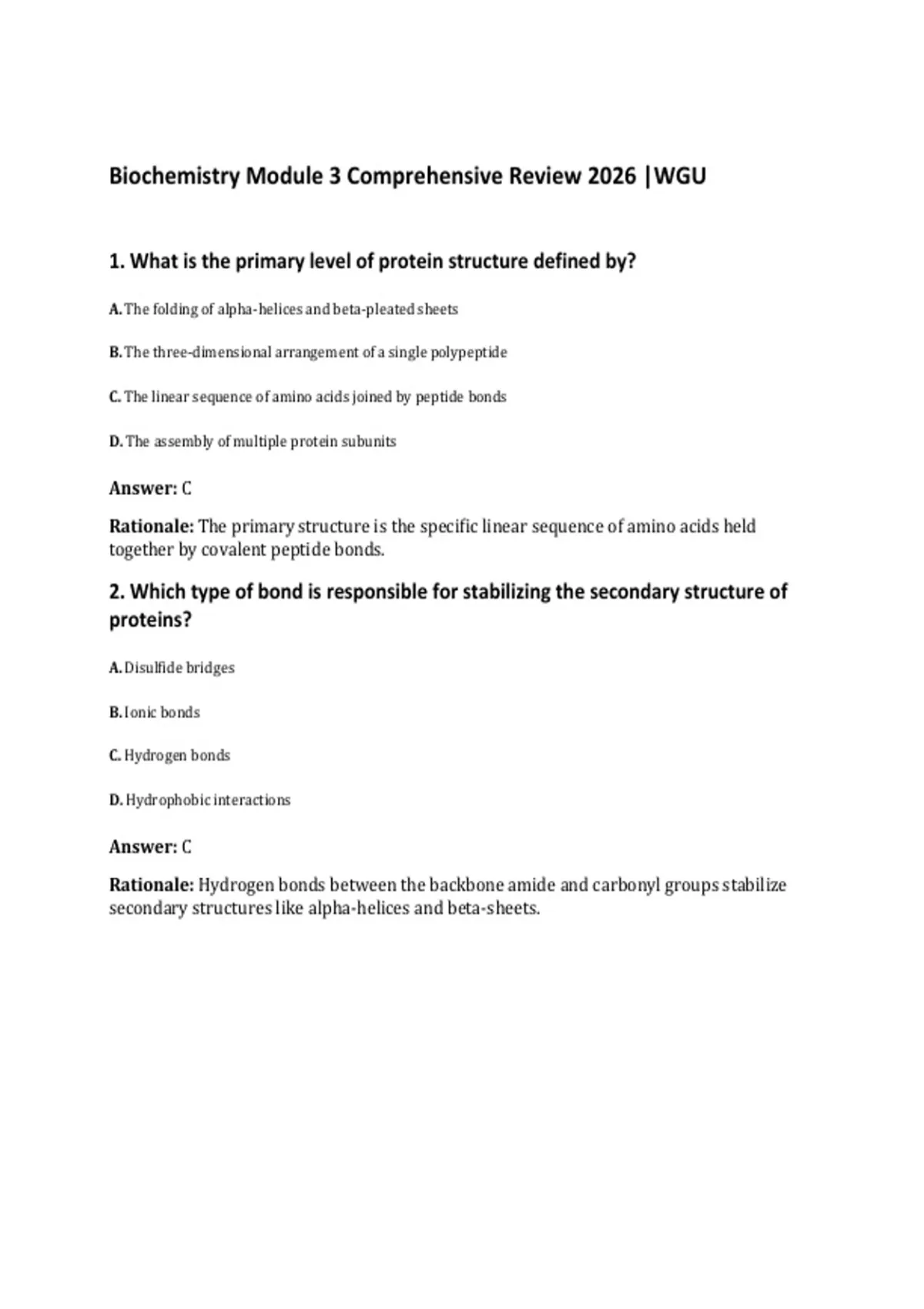 Biochemistry Module 3 Comprehensive Review 2026 |WGU

1. What is the primary level of protein structure defined by?

A. The folding of alpha-helices and beta-pleated sheets

B. The three-dimensional arrangement of a single polypeptide

C. The linear sequence of amino acids joined by peptide bonds

D. The assembly of multiple protein subunits

Answer: C

Rationale: The primary structure is the specific linear sequence of amino acids held together by covalent peptide bonds.

2. Which type of bond is responsible for stabilizing the secondary structure of proteins?

A. Disulfide bridges

B. Ionic bonds

C. Hydrogen bonds

D. Hydrophobic interactions

Answer: C

Rationale: Hydrogen bonds between the backbone amide and carbonyl groups stabilize secondary structures like alpha-helices and beta-sheets.